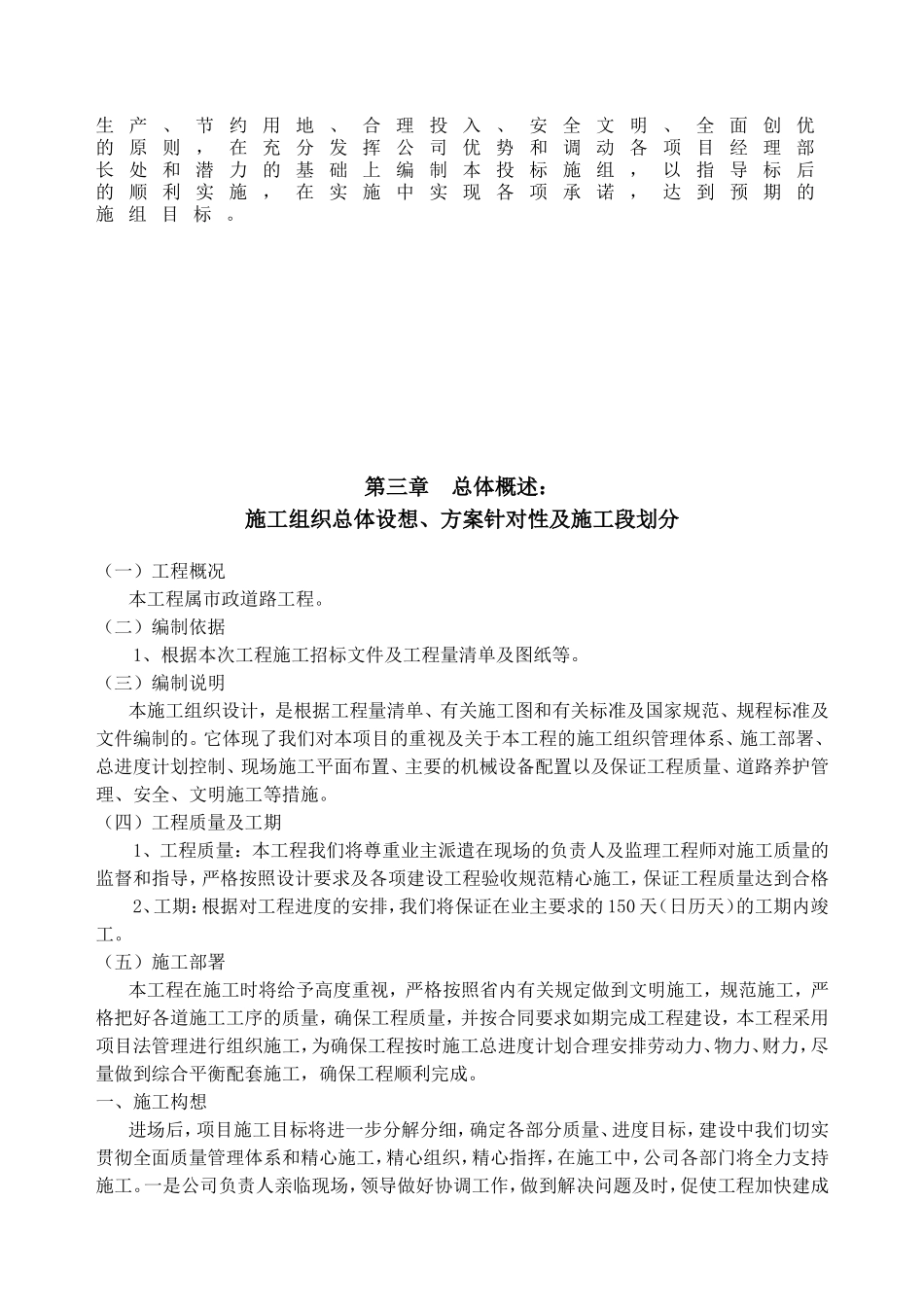 生产、节约用地、合理投入、安全文明、全面创优的原则，在充分发挥公司优势和调动各项目经理部长处和潜力的基础上编制本投标施组，以指导标后的顺利实施，在实施中实现各项承诺，达到预期的施组目标。

第三章　总体概述：
施工组织总体设想、方案针对性及施工段划分

（一）工程概况
本工程属市政道路工程。
（二）编制依据
1、根据本次工程施工招标文件及工程量清单及图纸等。
（三）编制说明
本施工组织设计，是根据工程量清单、有关施工图和有关标准及国家规范、规程标准及文件编制的。它体现了我们对本项目的重视及关于本工程的施工组织管理体系、施工部署、总进度计划控制、现场施工平面布置、主要的机械设备配置以及保证工程质量、道路养护管理、安全、文明施工等措施。
（四）工程质量及工期
1、工程质量：本工程我们将尊重业主派遣在现场的负责人及监理工程师对施工质量的监督和指导，严格按照设计要求及各项建设工程验收规范精心施工，保证工程质量达到合格
2、工期：根据对工程进度的安排，我们将保证在业主要求的150天（日历天）的工期内竣工。
（五）施工部署
本工程在施工时将给予高度重视，严格按照省内有关规定做到文明施工，规范施工，严格把好各道施工工序的质量，确保工程质量，并按合同要求如期完成工程建设，本工程采用项目法管理进行组织施工，为确保工程按时施工总进度计划合理安排劳动力、物力、财力，尽量做到综合平衡配套施工，确保工程顺利完成。
一、施工构想
进场后，项目施工目标将进一步分解分细，确定各部分质量、进度目标，建设中我们切实贯彻全面质量管理体系和精心施工，精心组织，精心指挥，在施工中，公司各部门将全力支持施工。一是公司负责人亲临现场，领导做好协调工作，做到解决问题及时，促使工程加快建成